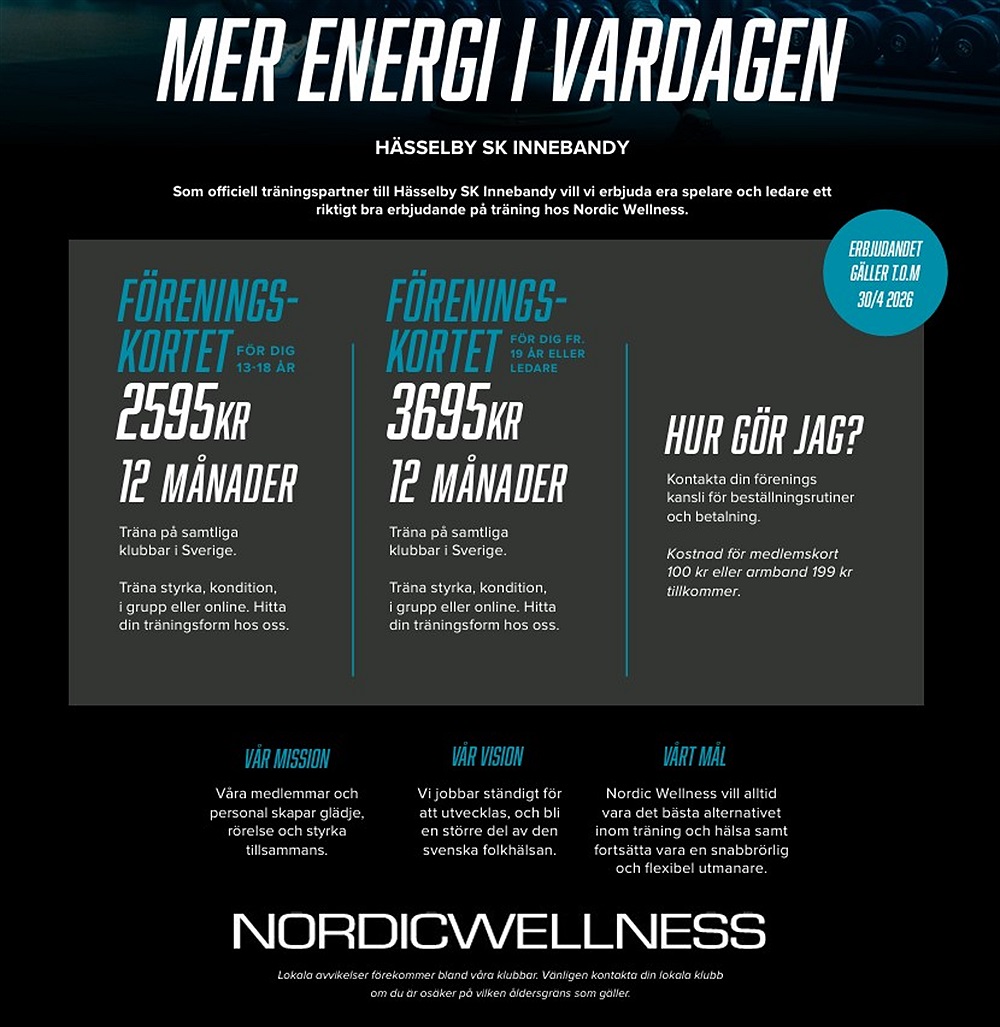 MER ENERGI I VARDAGEN

HÄSSELBY SK INNEBANDY

Som officiell träningspartner till Hässelby SK Innebandy vill vi erbjuda era spelare och ledare ett riktigt bra erbjudande på träning hos Nordic Wellness.

ERBJUDANDET GÄLLER T.O.M 30/4 2026

FÖRENINGS-KORTET FÖR DIG 13-18 ÅR

2595KR

12 MÅNADER

Träna på samtliga klubbar i Sverige.

Träna styrka, kondition, i grupp eller online. Hitta din träningsform hos oss.

FÖRENINGS-KORTET FÖR DIG FR. 19 ÅR ELLER LEDARE

3695KR

12 MÅNADER

Träna på samtliga klubbar i Sverige.

Träna styrka, kondition, i grupp eller online. Hitta din träningsform hos oss.

HUR GÖR JAG?

Kontakta din förenings kansli för beställningsrutiner och betalning.

Kostnad för medlemskort 100 kr eller armband 199 kr tillkommer.

VÅR MISSION

Våra medlemmar och personal skapar glädje, rörelse och styrka tillsammans.

VÅR VISION

Vi jobbar ständigt för att utvecklas, och bli en större del av den svenska folkhälsan.

VÅRT MÅL

Nordic Wellness vill alltid vara det bästa alternativet inom träning och hälsa samt fortsätta vara en snabbrörlig och flexibel utmanare.

NORDICWELLNESS

Lokala avvikelser förekommer bland våra klubbar. Vänligen kontakta din lokala klubb om du är osäker på vilken åldersgräns som gäller.